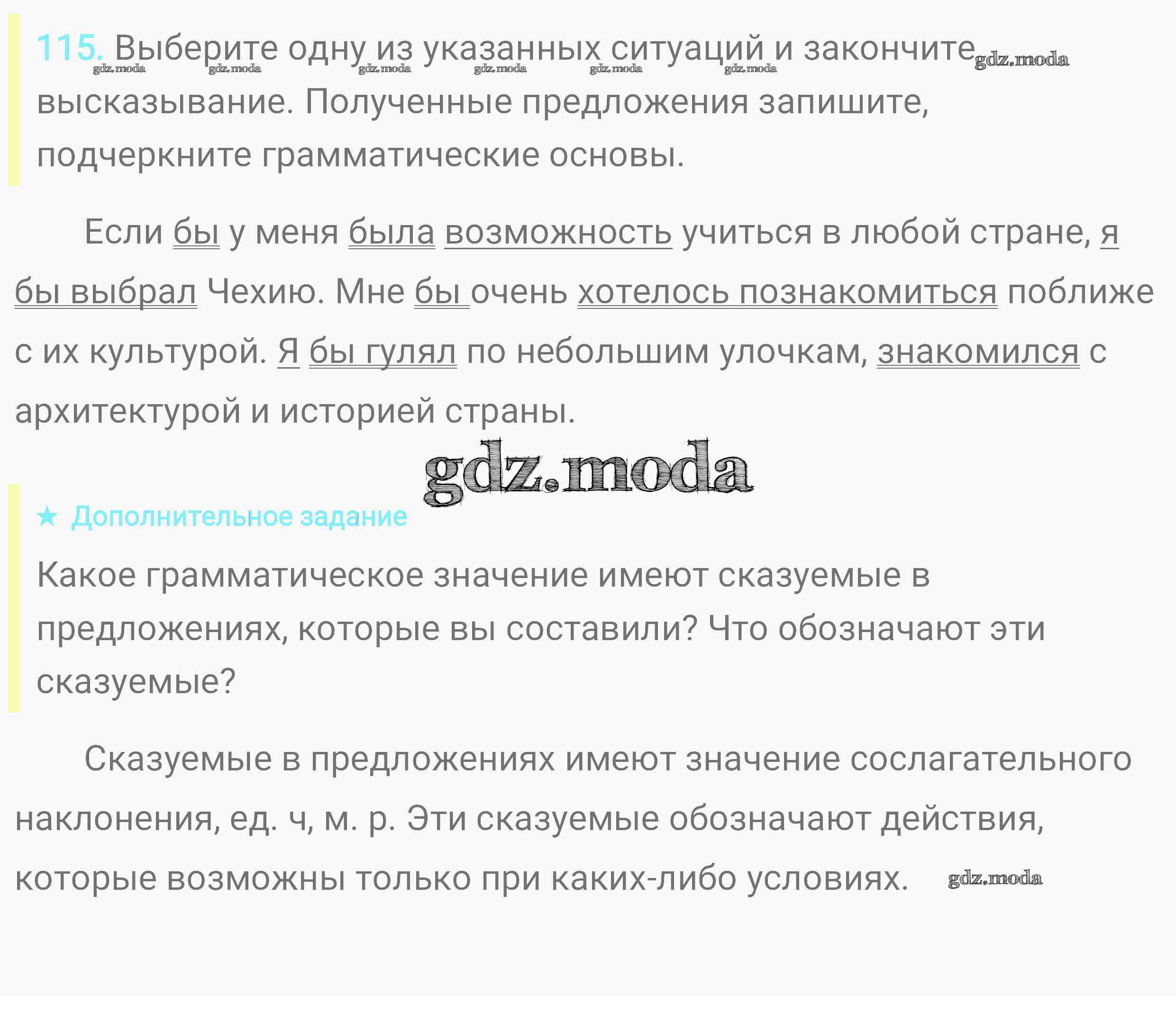 115. Выберите одну из указанных ситуаций и закончите высказывание. Полученные предложения запишите, подчеркните грамматические основы.

Если бы у меня была возможность учиться в любой стране, я бы выбрал Чехию. Мне бы очень хотелось познакомиться поближе с их культурой. Я бы гулял по небольшим улочкам, знакомился с архитектурой и историей страны.

★ Дополнительное задание

Какое грамматическое значение имеют сказуемые в предложениях, которые вы составили? Что обозначают эти сказуемые?

Сказуемые в предложениях имеют значение сослагательного наклонения, ед. ч, м. р. Эти сказуемые обозначают действия, которые возможны только при каких-либо условиях.

gdz.moda